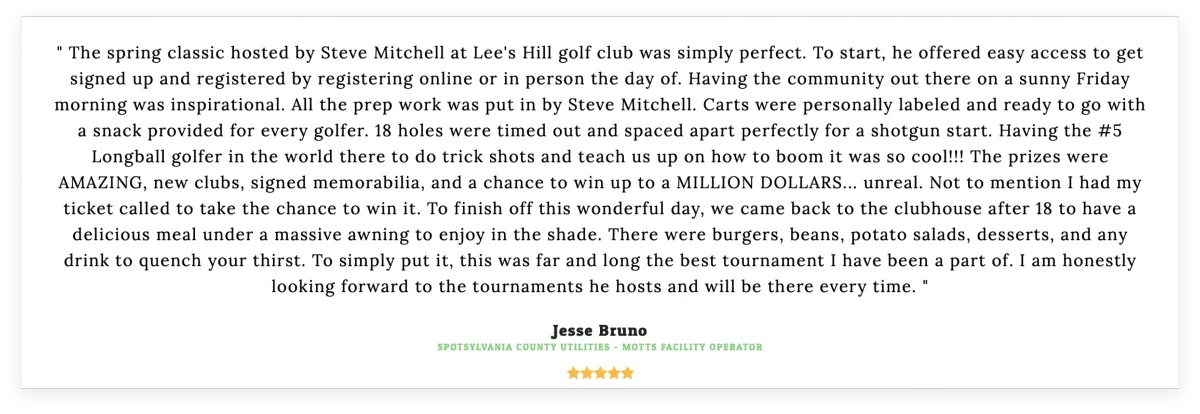 " The spring classic hosted by Steve Mitchell at Lee's Hill golf club was simply perfect. To start, he offered easy access to get signed up and registered by registering online or in person the day of. Having the community out there on a sunny Friday morning was inspirational. All the prep work was put in by Steve Mitchell. Carts were personally labeled and ready to go with a snack provided for every golfer. 18 holes were timed out and spaced apart perfectly for a shotgun start. Having the #5 Longball golfer in the world there to do trick shots and teach us up on how to boom it was so cool!!! The prizes were AMAZING, new clubs, signed memorabilia, and a chance to win up to a MILLION DOLLARS... unreal. Not to mention I had my ticket called to take the chance to win it. To finish off this wonderful day, we came back to the clubhouse after 18 to have a delicious meal under a massive awning to enjoy in the shade. There were burgers, beans, potato salads, desserts, and any drink to quench your thirst. To simply put it, this was far and long the best tournament I have been a part of. I am honestly looking forward to the tournaments he hosts and will be there every time. "

Jesse Bruno
SPOTSYLVANIA COUNTY UTILITIES - MOTTS FACILITY OPERATOR